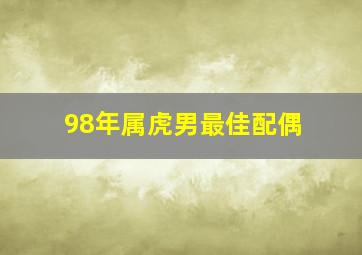 98年属虎男最佳配偶